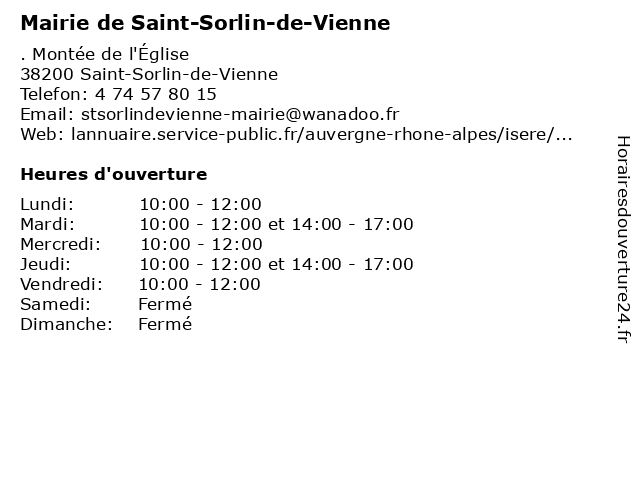 Mairie de Saint-Sorlin-de-Vienne

. Montée de l'Église
38200 Saint-Sorlin-de-Vienne
Telefon: 4 74 57 80 15
Email: stsorlindevienne-mairie@wanadoo.fr
Web: lannuaire.service-public.fr/auvergne-rhone-alpes/isere/...

Heures d'ouverture

Lundi: 10:00 - 12:00
Mardi: 10:00 - 12:00 et 14:00 - 17:00
Mercredi: 10:00 - 12:00
Jeudi: 10:00 - 12:00 et 14:00 - 17:00
Vendredi: 10:00 - 12:00
Samedi: Fermé
Dimanche: Fermé

Horairesdouverture24.fr